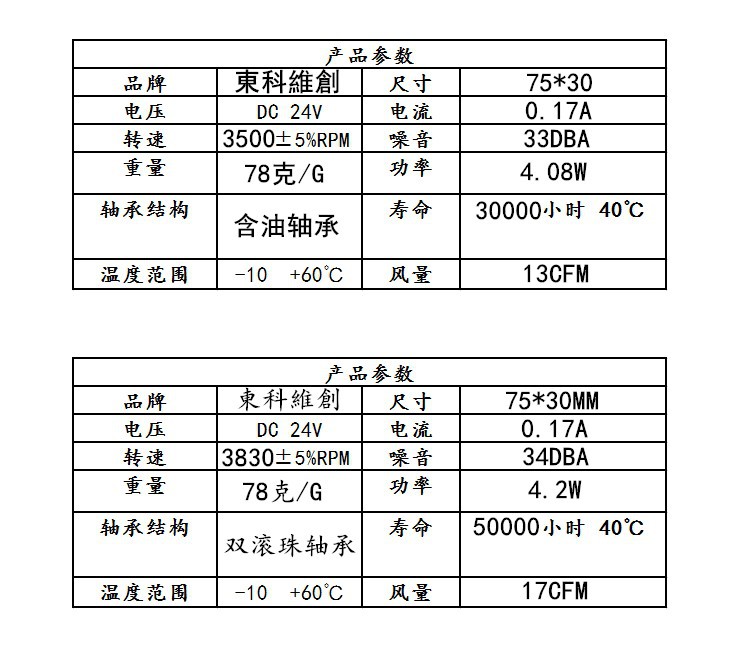 | 产品参数 | | | |
|---|---|---|---|
| 品牌 | 東科維創 | 尺寸 | 75*30 |
| 电压 | DC 24V | 电流 | 0.17A |
| 转速 | 3500±5%RPM | 噪音 | 33DBA |
| 重量 | 78克/G | 功率 | 4.08W |
| 轴承结构 | 含油轴承 | 寿命 | 30000小时 40℃ |
| 温度范围 | -10 +60℃ | 风量 | 13CFM |

| 产品参数 | | | |
|---|---|---|---|
| 品牌 | 東科維創 | 尺寸 | 75*30MM |
| 电压 | DC 24V | 电流 | 0.17A |
| 转速 | 3830±5%RPM | 噪音 | 34DBA |
| 重量 | 78克/G | 功率 | 4.2W |
| 轴承结构 | 双滚珠轴承 | 寿命 | 50000小时 40℃ |
| 温度范围 | -10 +60℃ | 风量 | 17CFM |